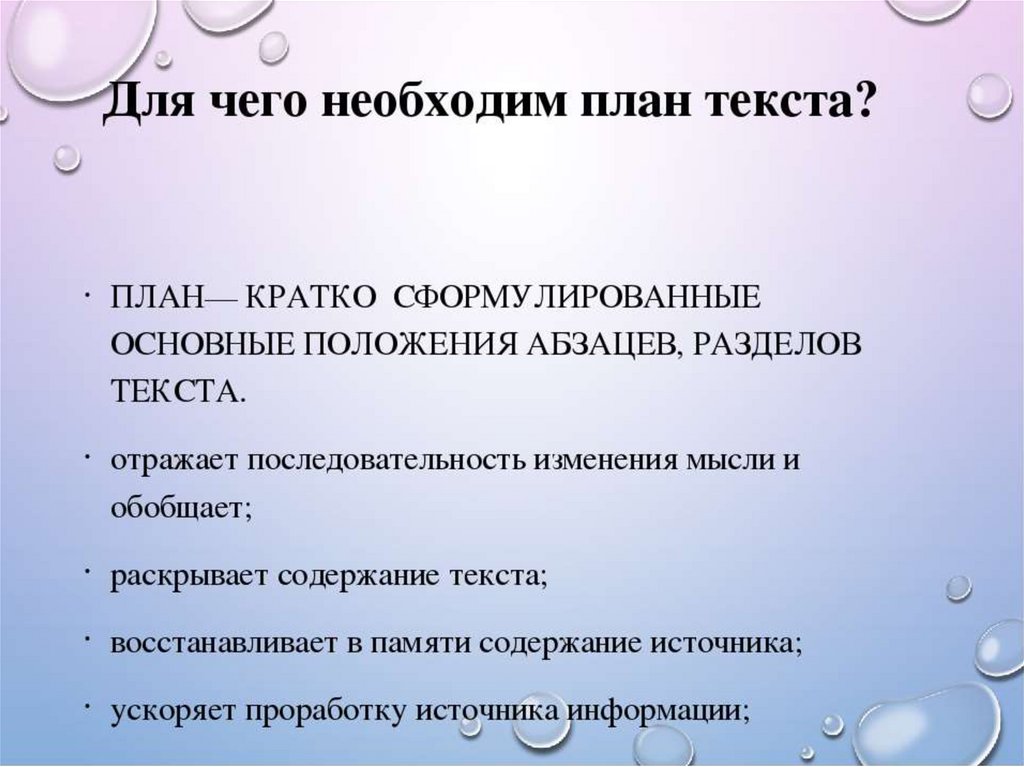 Для чего необходим план текста?

· ПЛАН— КРАТКО СФОРМУЛИРОВАННЫЕ ОСНОВНЫЕ ПОЛОЖЕНИЯ АБЗАЦЕВ, РАЗДЕЛОВ ТЕКСТА.

· отражает последовательность изменения мысли и обобщает;

· раскрывает содержание текста;

· восстанавливает в памяти содержание источника;

· ускоряет проработку источника информации;